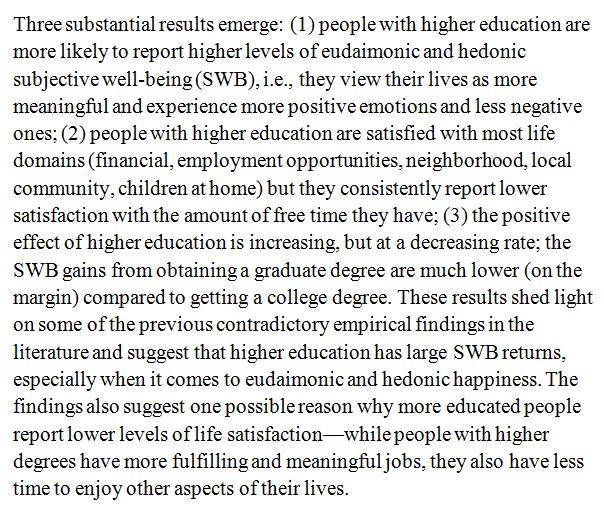 Three substantial results emerge: (1) people with higher education are more likely to report higher levels of eudaimonic and hedonic subjective well-being (SWB), i.e., they view their lives as more meaningful and experience more positive emotions and less negative ones; (2) people with higher education are satisfied with most life domains (financial, employment opportunities, neighborhood, local community, children at home) but they consistently report lower satisfaction with the amount of free time they have; (3) the positive effect of higher education is increasing, but at a decreasing rate; the SWB gains from obtaining a graduate degree are much lower (on the margin) compared to getting a college degree. These results shed light on some of the previous contradictory empirical findings in the literature and suggest that higher education has large SWB returns, especially when it comes to eudaimonic and hedonic happiness. The findings also suggest one possible reason why more educated people report lower levels of life satisfaction—while people with higher degrees have more fulfilling and meaningful jobs, they also have less time to enjoy other aspects of their lives.